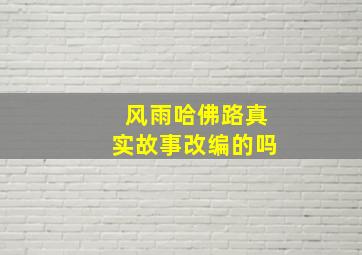 风雨哈佛路真实故事改编的吗